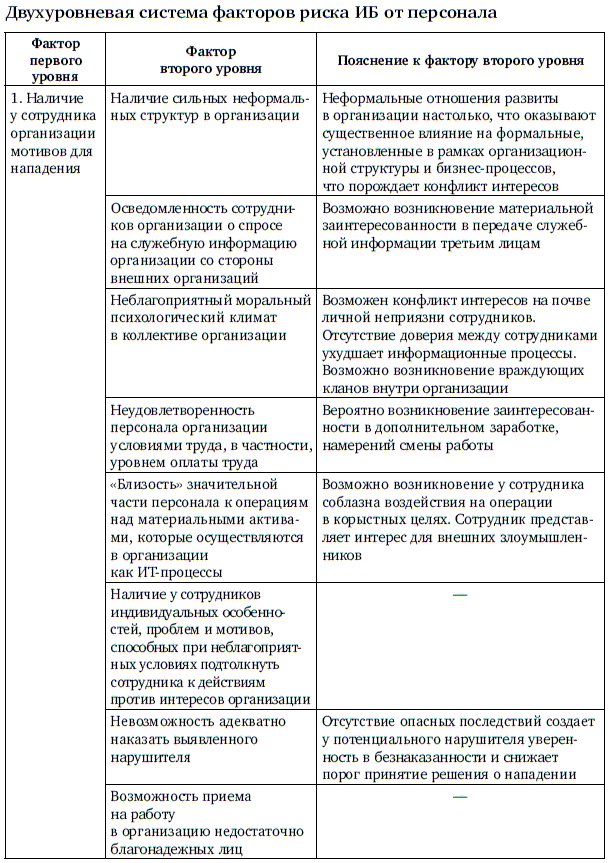 Двухуровневая система факторов риска ИБ от персонала

| Фактор первого уровня | Фактор второго уровня | Пояснение к фактору второго уровня |
|---|---|---|
| 1. Наличие у сотрудника организации мотивов для нападения | Наличие сильных неформальных структур в организации | Неформальные отношения развиты в организации настолько, что оказывают существенное влияние на формальные, установленные в рамках организационной структуры и бизнес-процессов, что порождает конфликт интересов |
| | Осведомленность сотрудников организации о спросе на служебную информацию организации со стороны внешних организаций | Возможно возникновение материальной заинтересованности в передаче служебной информации третьим лицам |
| | Неблагоприятный моральный психологический климат в коллективе организации | Возможен конфликт интересов на почве личной неприязни сотрудников. Отсутствие доверия между сотрудниками ухудшает информационные процессы. Возможно возникновение враждующих кланов внутри организации |
| | Неудовлетворенность персонала организации условиями труда, в частности, уровнем оплаты труда | Вероятно возникновение заинтересованности в дополнительном заработке, намерений смены работы |
| | «Близость» значительной части персонала к операциям над материальными активами, которые осуществляются в организации как ИТ-процессы | Возможно возникновение у сотрудника соблазна воздействия на операции в корыстных целях. Сотрудник представляет интерес для внешних злоумышленников |
| | Наличие у сотрудников индивидуальных особенностей, проблем и мотивов, способных при неблагоприятных условиях подтолкнуть сотрудника к действиям против интересов организации | — |
| | Невозможность адекватно наказать выявленного нарушителя | Отсутствие опасных последствий создает у потенциального нарушителя уверенность в безнаказанности и снижает порог принятие решения о нападении |
| | Возможность приема на работу в организацию недостаточно благонадежных лиц | — |